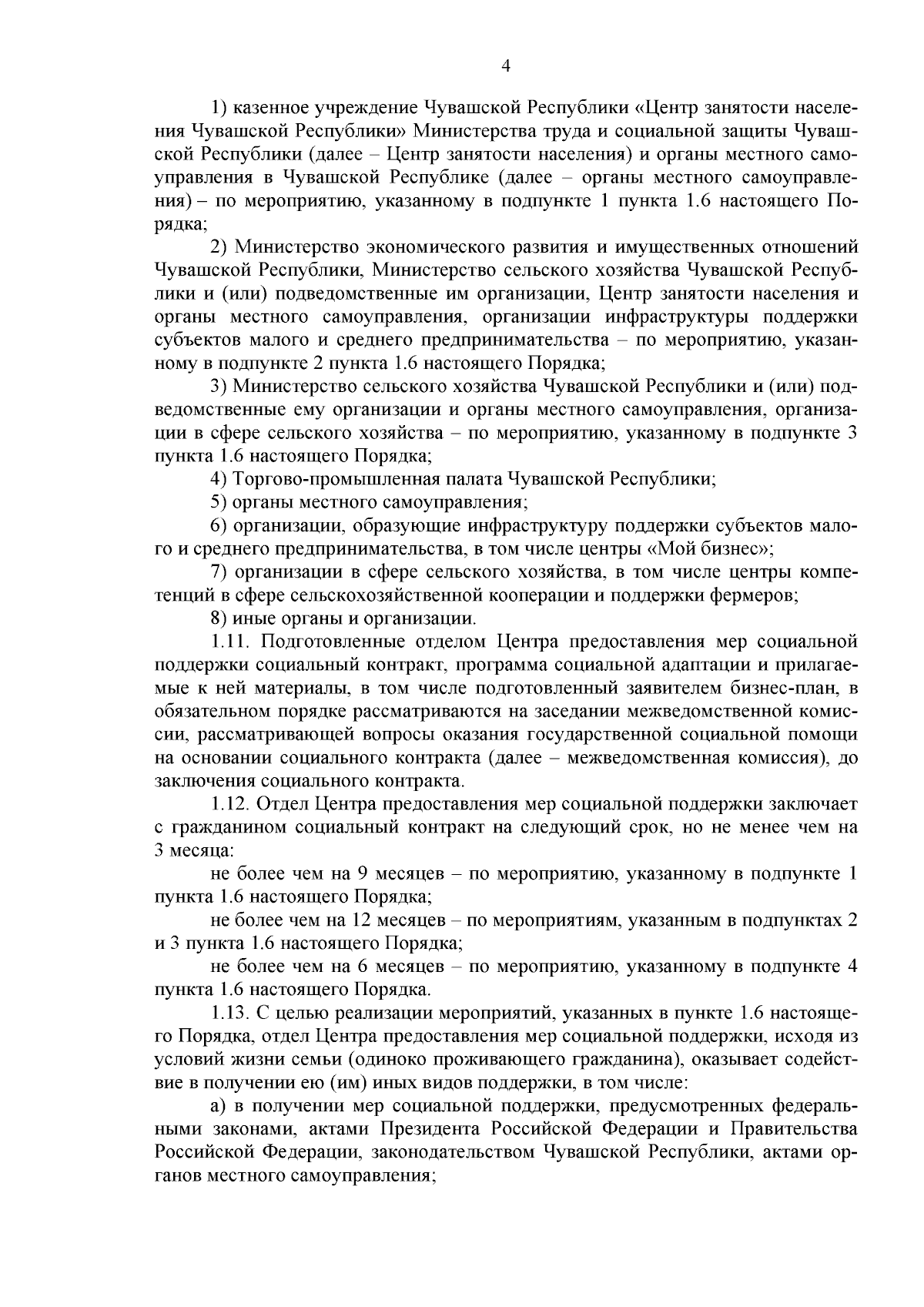 4

1) казенное учреждение Чувашской Республики «Центр занятости населения Чувашской Республики» Министерства труда и социальной защиты Чувашской Республики (далее – Центр занятости населения) и органы местного самоуправления в Чувашской Республике (далее – органы местного самоуправления) – по мероприятию, указанному в подпункте 1 пункта 1.6 настоящего Порядка;

2) Министерство экономического развития и имущественных отношений Чувашской Республики, Министерство сельского хозяйства Чувашской Республики и (или) подведомственные им организации, Центр занятости населения и органы местного самоуправления, организации инфраструктуры поддержки субъектов малого и среднего предпринимательства – по мероприятию, указанному в подпункте 2 пункта 1.6 настоящего Порядка;

3) Министерство сельского хозяйства Чувашской Республики и (или) подведомственные ему организации и органы местного самоуправления, организации в сфере сельского хозяйства – по мероприятию, указанному в подпункте 3 пункта 1.6 настоящего Порядка;

4) Торгово-промышленная палата Чувашской Республики;

5) органы местного самоуправления;

6) организации, образующие инфраструктуру поддержки субъектов малого и среднего предпринимательства, в том числе центры «Мой бизнес»;

7) организации в сфере сельского хозяйства, в том числе центры компетенций в сфере сельскохозяйственной кооперации и поддержки фермеров;

8) иные органы и организации.

1.11. Подготовленные отделом Центра предоставления мер социальной поддержки социальный контракт, программа социальной адаптации и прилагаемые к ней материалы, в том числе подготовленный заявителем бизнес-план, в обязательном порядке рассматриваются на заседании межведомственной комиссии, рассматривающей вопросы оказания государственной социальной помощи на основании социального контракта (далее – межведомственная комиссия), до заключения социального контракта.

1.12. Отдел Центра предоставления мер социальной поддержки заключает с гражданином социальный контракт на следующий срок, но не менее чем на 3 месяца:

не более чем на 9 месяцев – по мероприятию, указанному в подпункте 1 пункта 1.6 настоящего Порядка;

не более чем на 12 месяцев – по мероприятиям, указанным в подпунктах 2 и 3 пункта 1.6 настоящего Порядка;

не более чем на 6 месяцев – по мероприятию, указанному в подпункте 4 пункта 1.6 настоящего Порядка.

1.13. С целью реализации мероприятий, указанных в пункте 1.6 настоящего Порядка, отдел Центра предоставления мер социальной поддержки, исходя из условий жизни семьи (одиноко проживающего гражданина), оказывает содействие в получении ею (им) иных видов поддержки, в том числе:

а) в получении мер социальной поддержки, предусмотренных федеральными законами, актами Президента Российской Федерации и Правительства Российской Федерации, законодательством Чувашской Республики, актами органов местного самоуправления;